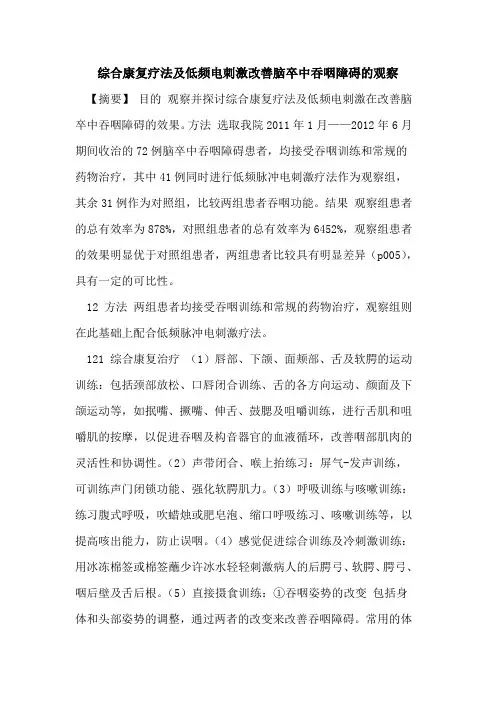 综合康复疗法及低频电刺激改善脑卒中吞咽障碍的观察

【摘要】 目的 观察并探讨综合康复疗法及低频电刺激在改善脑卒中吞咽障碍的效果。方法 选取我院 2011 年 1 月——2012 年 6 月期间收治的 72 例脑卒中吞咽障碍患者，均接受吞咽训练和常规的药物治疗，其中 41 例同时进行低频脉冲电刺激疗法作为观察组，其余 31 例作为对照组，比较两组患者吞咽功能。结果 观察组患者的总有效率为 878%，对照组患者的总有效率为 6452%，观察组患者的效果明显优于对照组患者，两组患者比较具有明显差异（p005），具有一定的可比性。

12 方法 两组患者均接受吞咽训练和常规的药物治疗，观察组则在此基础上配合低频脉冲电刺激疗法。

121 综合康复治疗 （1）唇部、下颌、面颊部、舌及软腭的运动训练：包括颈部放松、口唇闭合训练、舌的各方向运动、颜面及下颌运动等，如抿嘴、撅嘴、伸舌、鼓腮及咀嚼训练，进行舌肌和咀嚼肌的按摩，以促进吞咽及构音器官的血液循环，改善咽部肌肉的灵活性和协调性。（2）声带闭合、喉上抬练习：屏气-发声训练，可训练声门闭锁功能、强化软腭肌力。（3）呼吸训练与咳嗽训练：练习腹式呼吸，吹蜡烛或肥皂泡、缩口呼吸练习、咳嗽训练等，以提高咳出能力，防止误咽。（4）感觉促进综合训练及冷刺激训练：用冰冻棉签或棉签蘸少许冰水轻轻刺激病人的后腭弓、软腭、腭弓、咽后壁及舌后根。（5）直接摄食训练：①吞咽姿势的改变 包括身体和头部姿势的调整，通过两者的改变来改善吞咽障碍。常用的体